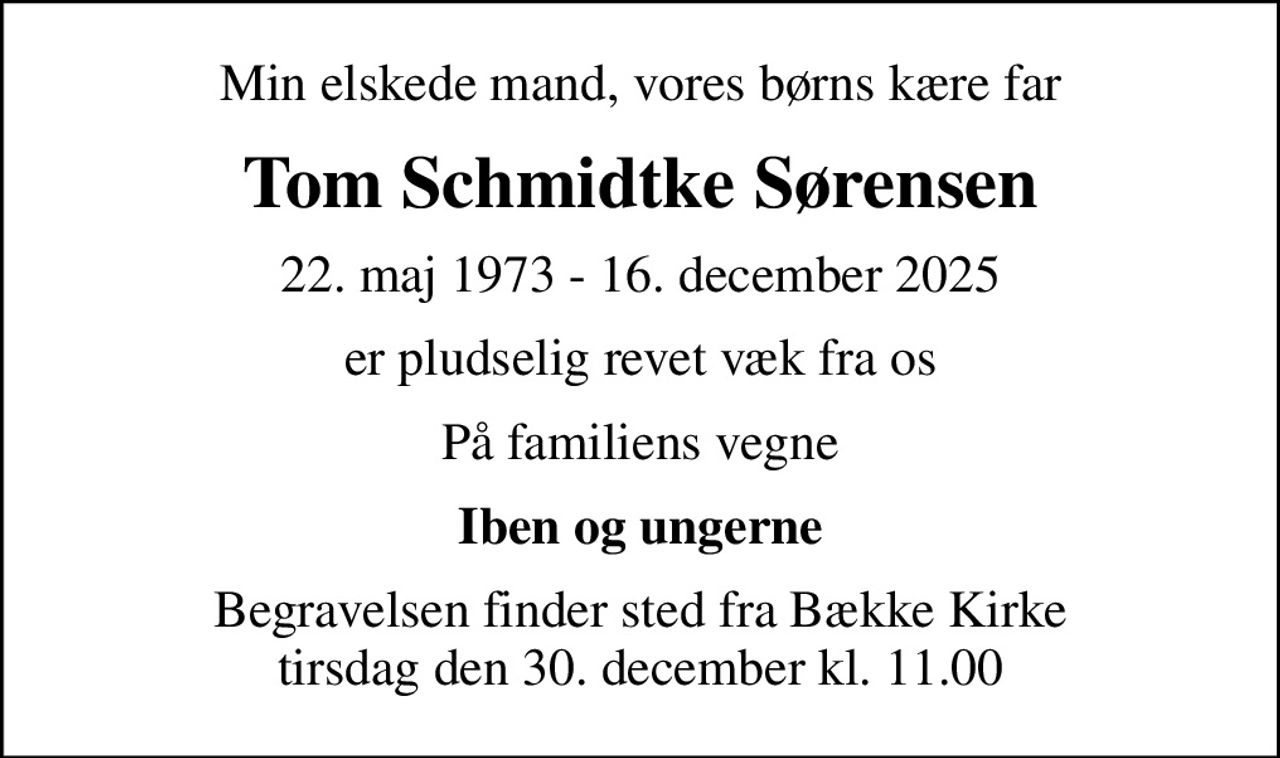 Min elskede mand, vores børns kære far

Tom Schmidtke Sørensen

22. maj 1973 - 16. december 2025

er pludselig revet væk fra os

På familiens vegne

Iben og ungerne

Begravelsen finder sted fra Bække Kirke tirsdag den 30. december kl. 11.00